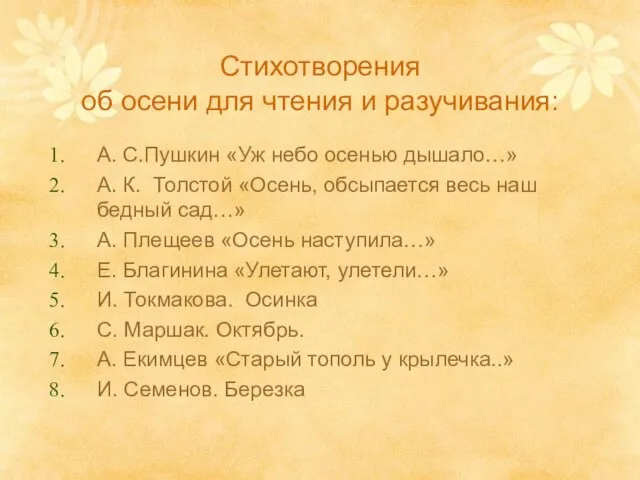 Стихотворения
об осени для чтения и разучивания:

1. А. С.Пушкин «Уж небо осенью дышало…»
2. А. К. Толстой «Осень, обсыпается весь наш бедный сад…»
3. А. Плещеев «Осень наступила…»
4. Е. Благинина «Улетают, улетели…»
5. И. Токмакова. Осинка
6. С. Маршак. Октябрь.
7. А. Екимцев «Старый тополь у крылечка..»
8. И. Семенов. Березка